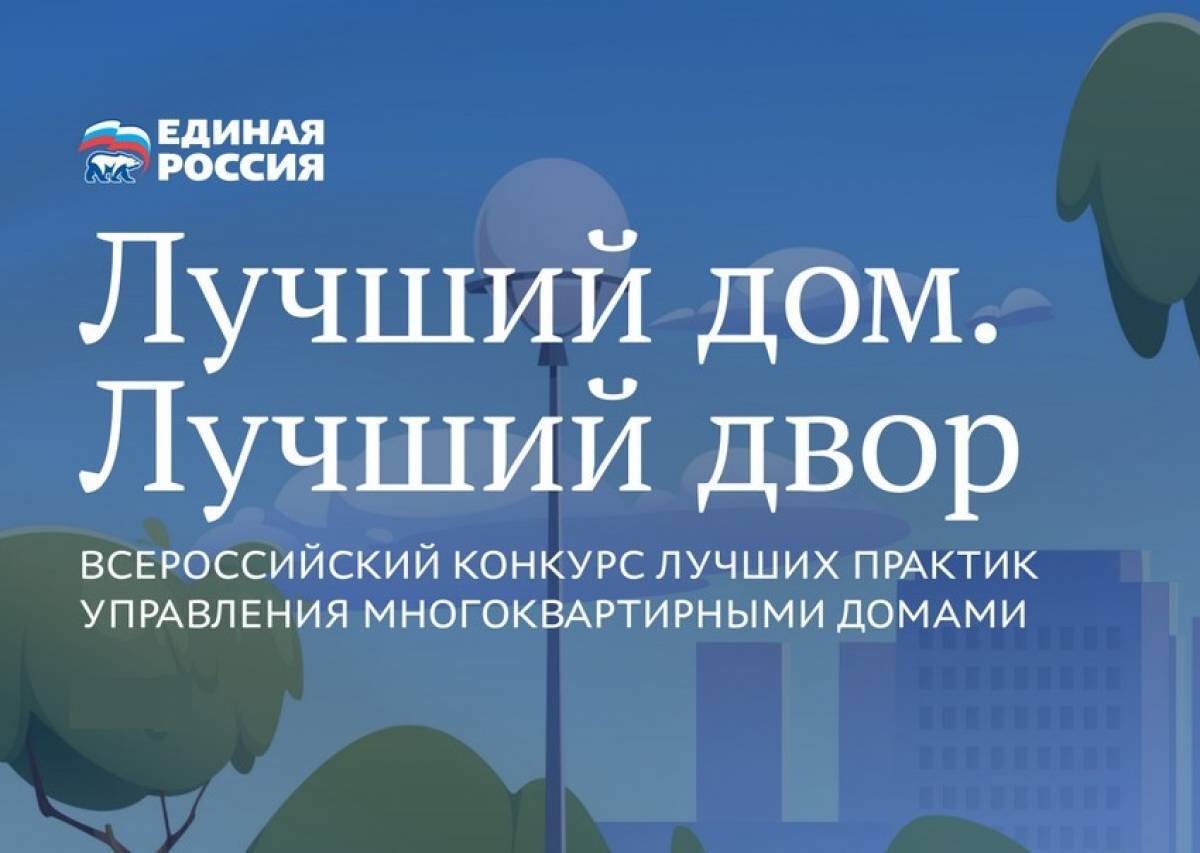 ЕДИНАЯ РОССИЯ

Лучший дом.
Лучший двор

ВСЕРОССИЙСКИЙ КОНКУРС ЛУЧШИХ ПРАКТИК УПРАВЛЕНИЯ МНОГОКВАРТИРНЫМИ ДОМАМИ